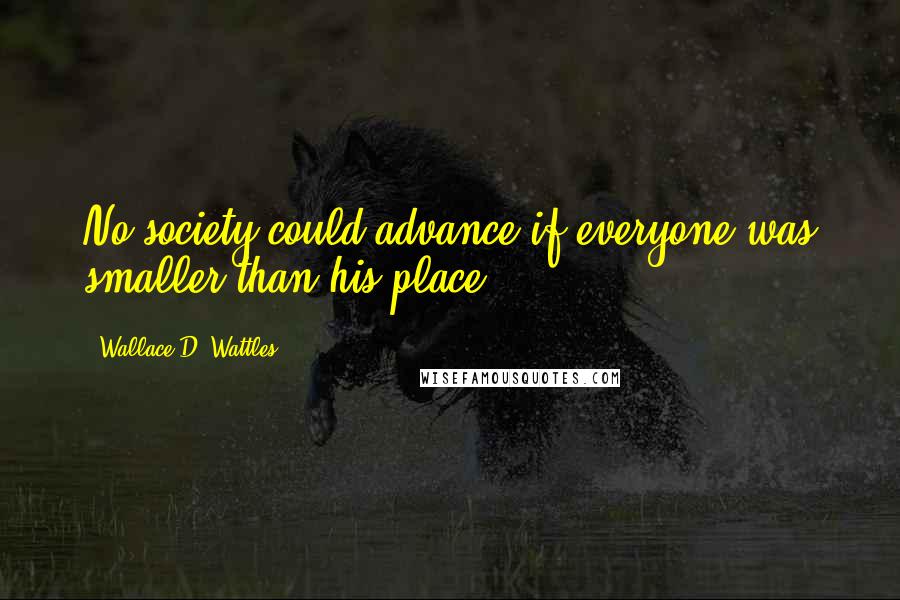 No society could advance if everyone was smaller than his place.

Wallace D. Wattles

WISEFAMOUSQUOTES.COM